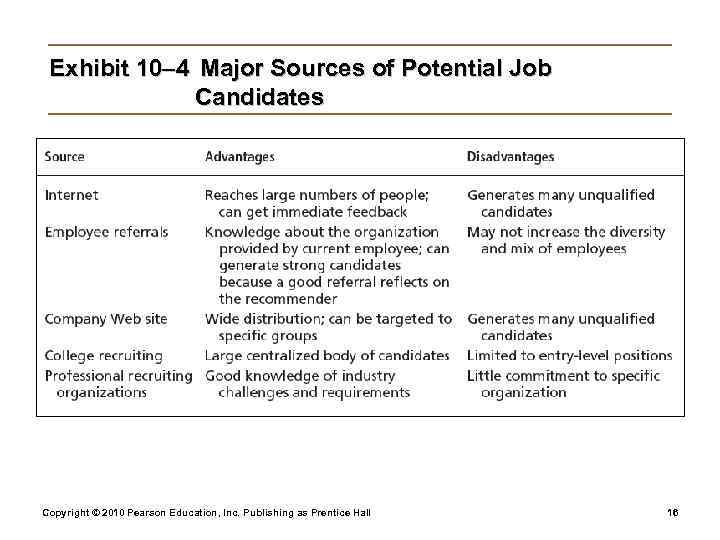 Exhibit 10–4 Major Sources of Potential Job Candidates

| Source | Advantages | Disadvantages |
|---|---|---|
| Internet | Reaches large numbers of people; can get immediate feedback | Generates many unqualified candidates |
| Employee referrals | Knowledge about the organization provided by current employee; can generate strong candidates because a good referral reflects on the recommender | May not increase the diversity and mix of employees |
| Company Web site | Wide distribution; can be targeted to specific groups | Generates many unqualified candidates |
| College recruiting | Large centralized body of candidates | Limited to entry-level positions |
| Professional recruiting organizations | Good knowledge of industry challenges and requirements | Little commitment to specific organization |

Copyright © 2010 Pearson Education, Inc. Publishing as Prentice Hall

16